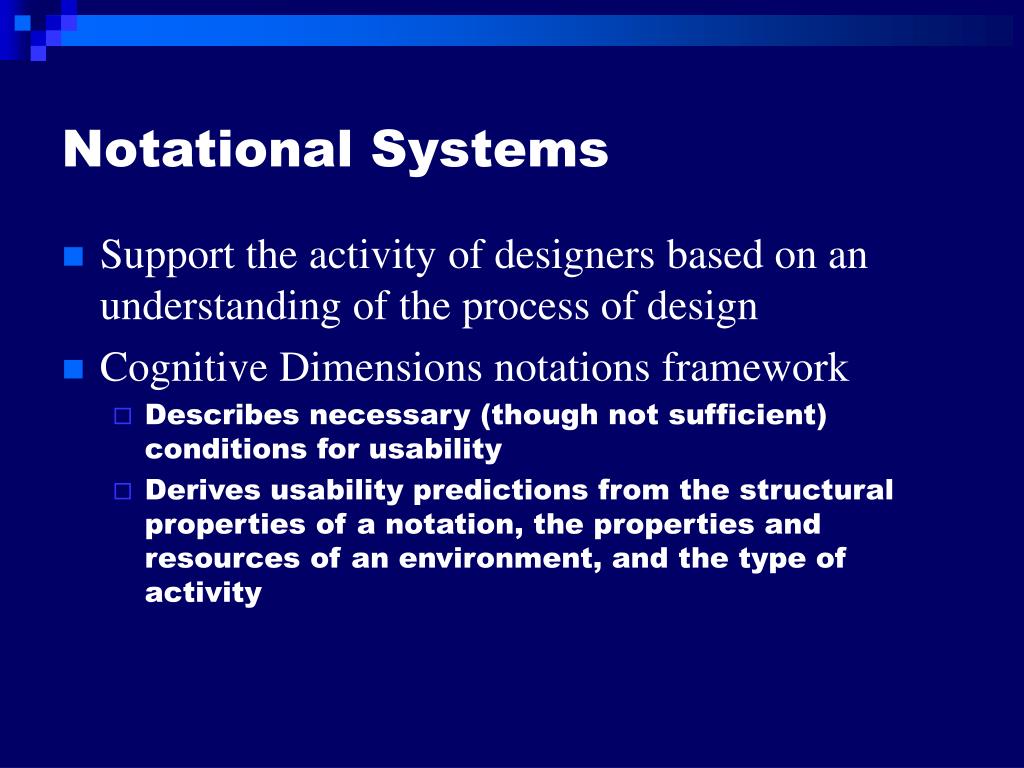 Notational Systems

Support the activity of designers based on an understanding of the process of design

Cognitive Dimensions notations framework

Describes necessary (though not sufficient) conditions for usability

Derives usability predictions from the structural properties of a notation, the properties and resources of an environment, and the type of activity